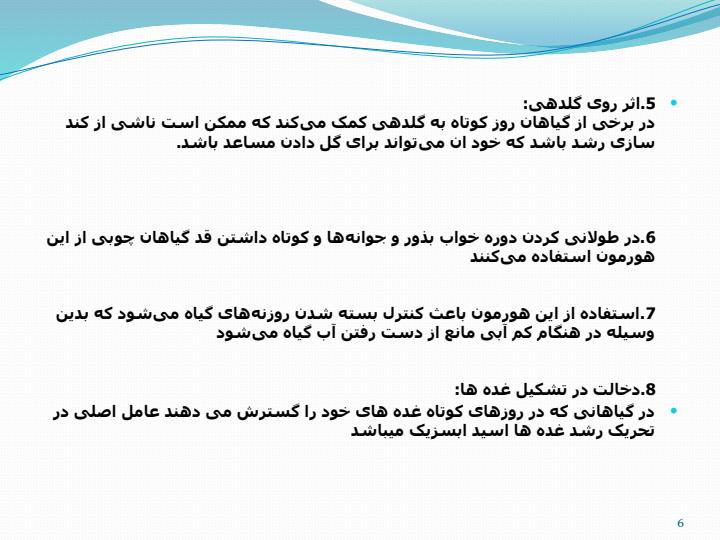 5.اثر روی گلدهی:
در برخی از گیاهان روز کوتاه به گلدهی کمک می‌کند که ممکن است ناشی از کند سازی رشد باشد که خود ان می‌تواند برای گل دادن مساعد باشد.

6.در طولانی کردن دوره خواب بذور و جوانه‌ها و کوتاه داشتن قد گیاهان چوبی از این هورمون استفاده می‌کنند

7.استفاده از این هورمون باعث کنترل بسته شدن روزنه‌های گیاه می‌شود که بدین وسیله در هنگام کم آبی مانع از دست رفتن آب گیاه می‌شود

8.دخالت در تشکیل غده ها:
در گیاهانی که در روزهای کوتاه غده های خود را گسترش می دهند عامل اصلی در تحریک رشد غده ها اسید ابسزیک میباشد

6